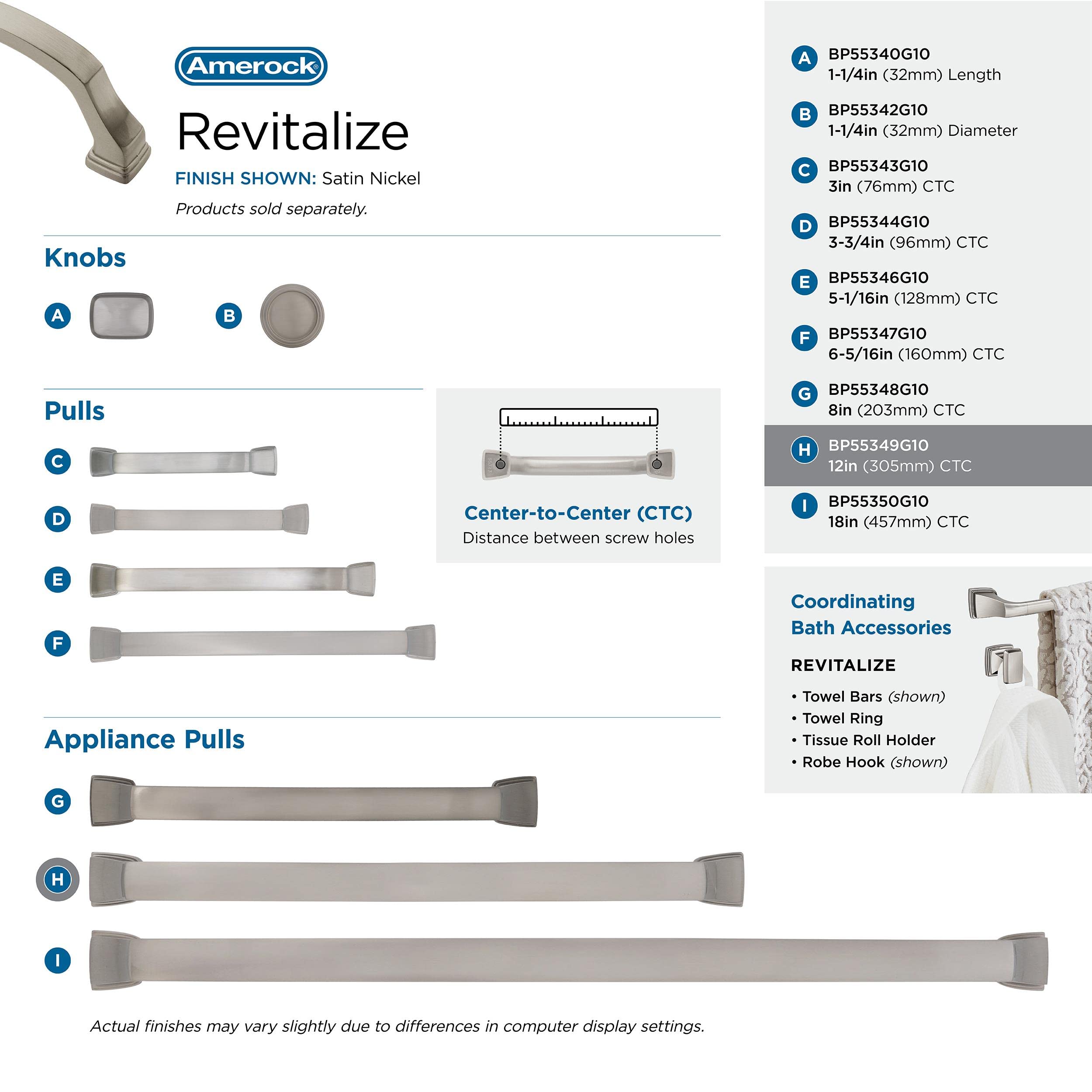 Amerock®

Revitalize

FINISH SHOWN: Satin Nickel

Products sold separately.

Knobs

A

B

Pulls

C

D

E

F

Center-to-Center (CTC)
Distance between screw holes

Appliance Pulls

G

H

I

Actual finishes may vary slightly due to differences in computer display settings.

A BP55340G10
1-1/4in (32mm) Length

B BP55342G10
1-1/4in (32mm) Diameter

C BP55343G10
3in (76mm) CTC

D BP55344G10
3-3/4in (96mm) CTC

E BP55346G10
5-1/16in (128mm) CTC

F BP55347G10
6-5/16in (160mm) CTC

G BP55348G10
8in (203mm) CTC

H BP55349G10
12in (305mm) CTC

I BP55350G10
18in (457mm) CTC

Coordinating Bath Accessories

REVITALIZE

• Towel Bars (shown)
• Towel Ring
• Tissue Roll Holder
• Robe Hook (shown)